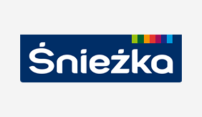 Śnieżka